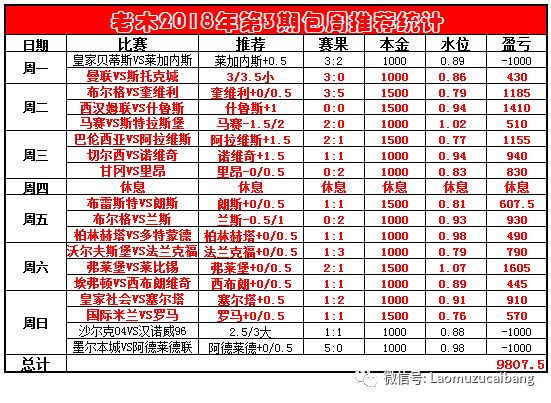 老木2018年第3期包周推荐统计

| 日期 | 比赛 | 推荐 | 赛果 | 本金 | 水位 | 盈亏 |
|---|---|---|---|---|---|---|
| 周一 | 皇家贝蒂斯VS莱加内斯 | 莱加内斯+0.5 | 3:2 | 1000 | 0.89 | -1000 |
|  | 曼联VS斯托克城 | 3/3.5小 | 3:0 | 1000 | 0.86 | 430 |
| 周二 | 布尔格VS奎维利 | 奎维利+0/0.5 | 3:5 | 1500 | 0.79 | 1185 |
|  | 西汉姆联VS什鲁斯 | 什鲁斯+1 | 0:0 | 1500 | 0.94 | 1410 |
|  | 马赛VS斯特拉斯堡 | 马赛-1.5/2 | 2:0 | 1000 | 1.02 | 510 |
| 周三 | 巴伦西亚VS阿拉维斯 | 阿拉维斯+1.5 | 2:1 | 1500 | 0.77 | 1155 |
|  | 切尔西VS诺维奇 | 诺维奇+1.5 | 1:1 | 1000 | 0.94 | 940 |
|  | 甘冈VS里昂 | 里昂-0/0.5 | 0:2 | 1000 | 0.83 | 830 |
| 周四 | 休息 | 休息 | 休息 | 休息 | 休息 | 休息 |
| 周五 | 布雷斯特VS朗斯 | 朗斯+0/0.5 | 1:1 | 1500 | 0.81 | 607.5 |
|  | 布尔格VS兰斯 | 兰斯-0.5/1 | 0:2 | 1000 | 0.93 | 930 |
|  | 柏林赫塔VS多特蒙德 | 柏林赫塔+0/0.5 | 1:1 | 1000 | 0.98 | 490 |
| 周六 | 沃尔夫斯堡VS法兰克福 | 法兰克福+0/0.5 | 1:3 | 1000 | 0.79 | 790 |
|  | 弗莱堡VS莱比锡 | 弗莱堡+0/0.5 | 2:1 | 1500 | 1.07 | 1605 |
|  | 埃弗顿VS西布朗维奇 | 西布朗+0/0.5 | 1:1 | 1000 | 0.89 | 445 |
| 周日 | 皇家社会VS塞尔塔 | 塞尔塔+0.5 | 1:2 | 1000 | 0.91 | 910 |
|  | 国际米兰VS罗马 | 罗马+0/0.5 | 1:1 | 1500 | 0.76 | 570 |
|  | 沙尔克04VS汉诺威96 | 2.5/3大 | 1:1 | 1000 | 0.88 | -1000 |
|  | 墨尔本城VS阿德莱德联 | 阿德莱德+0/0.5 | 5:0 | 1000 | 0.98 | -1000 |
| 总计 |  |  |  |  |  | 9807.5 |

微信号: Laomuzucaibang